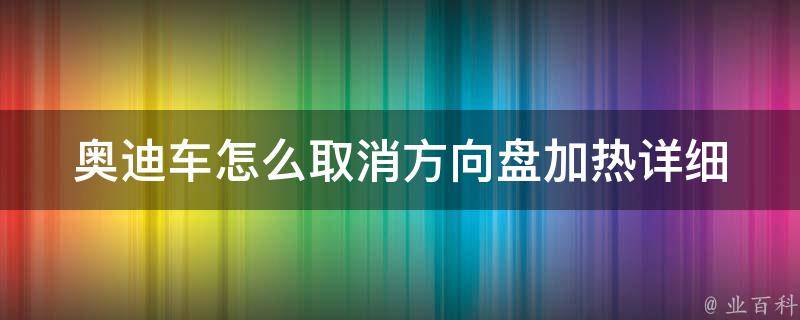 奥迪车怎么取消方向盘加热详细

@ 业百科